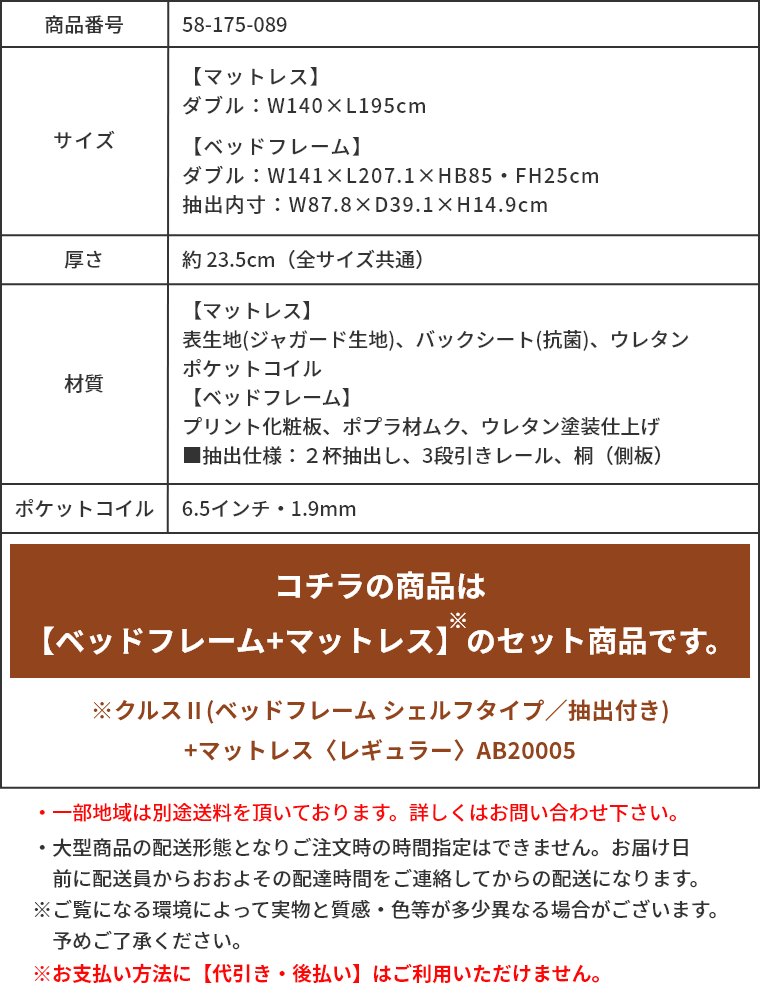 | 商品番号 | 58-175-089 |
|---|---|
| サイズ | 【マットレス】 ダブル：W140×L195cm 【ベッドフレーム】 ダブル：W141×L207.1×HB85・FH25cm 抽出内寸：W87.8×D39.1×H14.9cm |
| 厚さ | 約 23.5cm（全サイズ共通） |
| 材質 | 【マットレス】 表生地(ジャガード生地)、バックシート(抗菌)、ウレタン ポケットコイル 【ベッドフレーム】 プリント化粧板、ポプラ材ムク、ウレタン塗装仕上げ ■抽出仕様：２杯抽出し、3段引きレール、桐（側板） |
| ポケットコイル | 6.5インチ・1.9mm |

コチラの商品は
【ベッドフレーム+マットレス】※のセット商品です。

※クルスII(ベッドフレーム シェルフタイプ／抽出付き)
+マットレス〈レギュラー〉AB20005

・一部地域は別途送料を頂いております。詳しくはお問い合わせ下さい。
・大型商品の配送形態となりご注文時の時間指定はできません。お届け日前に配送員からおおよその配達時間をご連絡してからの配送になります。
※ご覧になる環境によって実物と質感・色等が多少異なる場合がございます。予めご了承ください。
※お支払い方法に【代引き・後払い】はご利用いただけません。